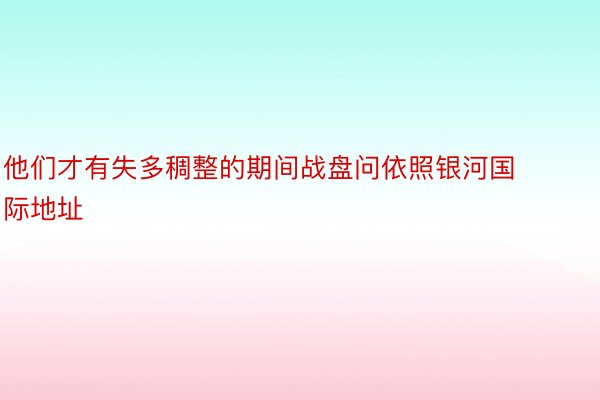 他们才有失多稠整的期间战盘问依照银河国际地址